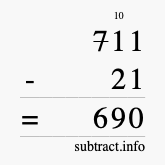 10
711
- 21
= 690
subtract.info